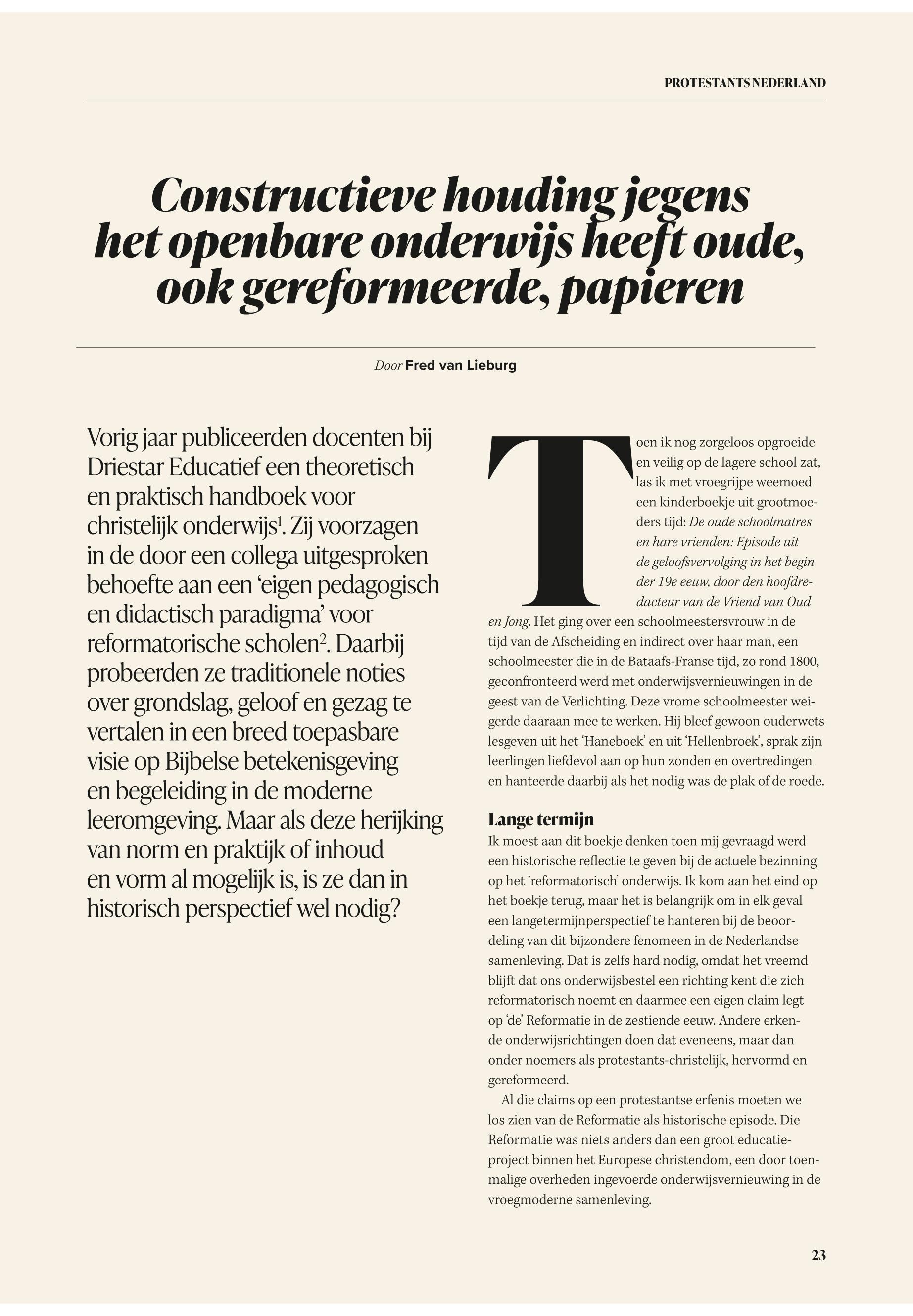 PROTESTANTS NEDERLAND

Constructieve houding jegens het openbare onderwijs heeft oude, ook gereformeerde, papieren

Door Fred van Lieburg

Vorig jaar publiceerden docenten bij Driestar Educatief een theoretisch en praktisch handboek voor christelijk onderwijs$^1$. Zij voorzagen in de door een collega uitgesproken behoefte aan een ‘eigen pedagogisch en didactisch paradigma’ voor reformatorische scholen$^2$. Daarbij probeerden ze traditionele noties over grondslag, geloof en gezag te vertalen in een breed toepasbare visie op Bijbelse betekenisgeving en begeleiding in de moderne leeromgeving. Maar als deze herijking van norm en praktijk of inhoud en vorm al mogelijk is, is ze dan in historisch perspectief wel nodig?

Toen ik nog zorgeloos opgroeide en veilig op de lagere school zat, las ik met vroegrijpe weemoed een kinderboekje uit grootmoeders tijd: De oude schoolmatres en hare vrienden: Episode uit de geloofsvervolging in het begin der 19e eeuw, door den hoofdredacteur van de Vriend van Oud en Jong. Het ging over een schoolmeestersvrouw in de tijd van de Afscheiding en indirect over haar man, een schoolmeester die in de Bataafs-Franse tijd, zo rond 1800, geconfronteerd werd met onderwijsvernieuwingen in de geest van de Verlichting. Deze vrome schoolmeester weigerde daaraan mee te werken. Hij bleef gewoon ouderwets lesgeven uit het ‘Haneboek’ en uit ‘Hellenbroek’, sprak zijn leerlingen liefdevol aan op hun zonden en overtredingen en hanteerde daarbij als het nodig was de plak of de roede.

Lange termijn
Ik moest aan dit boekje denken toen mij gevraagd werd een historische reflectie te geven bij de actuele bezinning op het ‘reformatorisch’ onderwijs. Ik kom aan het eind op het boekje terug, maar het is belangrijk om in elk geval een langetermijnperspectief te hanteren bij de beoordeling van dit bijzondere fenomeen in de Nederlandse samenleving. Dat is zelfs hard nodig, omdat het vreemd blijft dat ons onderwijsbestel een richting kent die zich reformatorisch noemt en daarmee een eigen claim legt op ‘de’ Reformatie in de zestiende eeuw. Andere erkende onderwijsrichtingen doen dat eveneens, maar dan onder noemers als protestants-christelijk, hervormd en gereformeerd.

Al die claims op een protestantse erfenis moeten we los zien van de Reformatie als historische episode. Die Reformatie was niets anders dan een groot educatieproject binnen het Europese christendom, een door toenmalige overheden ingevoerde onderwijsvernieuwing in de vroegmoderne samenleving.

23